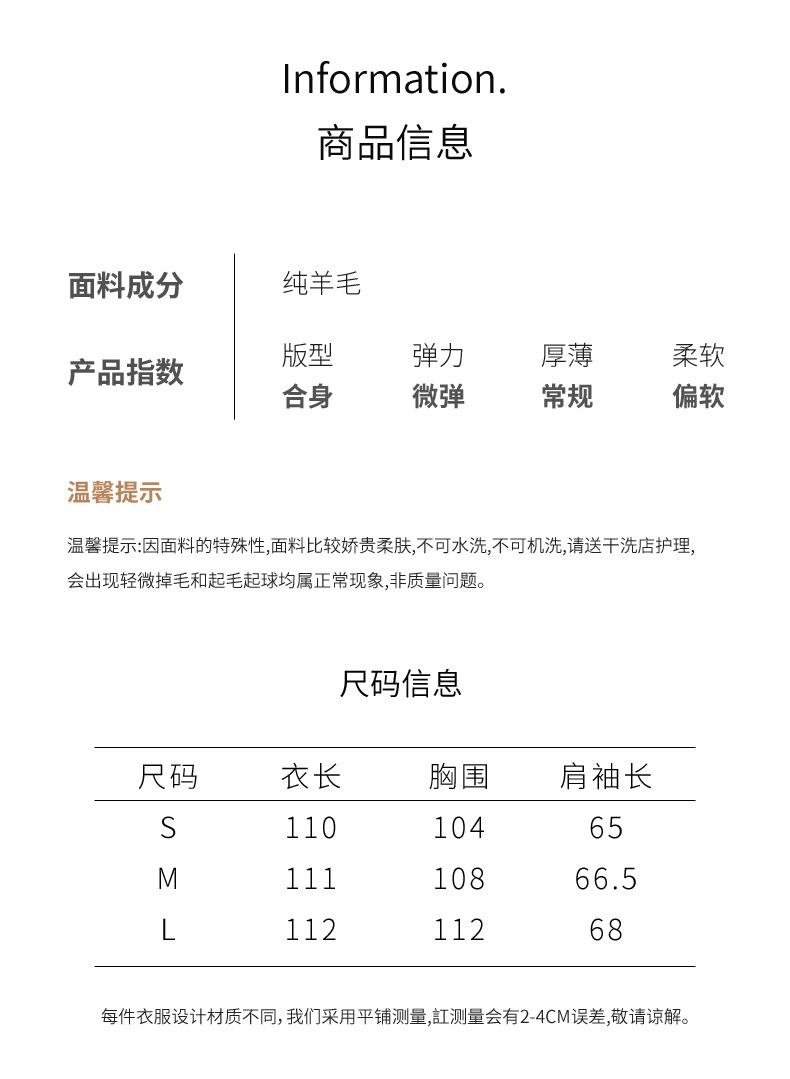 Information.
商品信息

面料成分
纯羊毛

产品指数

| 版型 | 弹力 | 厚薄 | 柔软 |
|---|---|---|---|
| 合身 | 微弹 | 常规 | 偏软 |

温馨提示

温馨提示:因面料的特殊性,面料比较娇贵柔肤,不可水洗,不可机洗,请送干洗店护理,会出现轻微掉毛和起毛起球均属正常现象,非质量问题。

尺码信息

| 尺码 | 衣长 | 胸围 | 肩袖长 |
|---|---|---|---|
| S | 110 | 104 | 65 |
| M | 111 | 108 | 66.5 |
| L | 112 | 112 | 68 |

每件衣服设计材质不同, 我们采用平铺测量,訌测量会有2-4CM误差,敬请谅解。